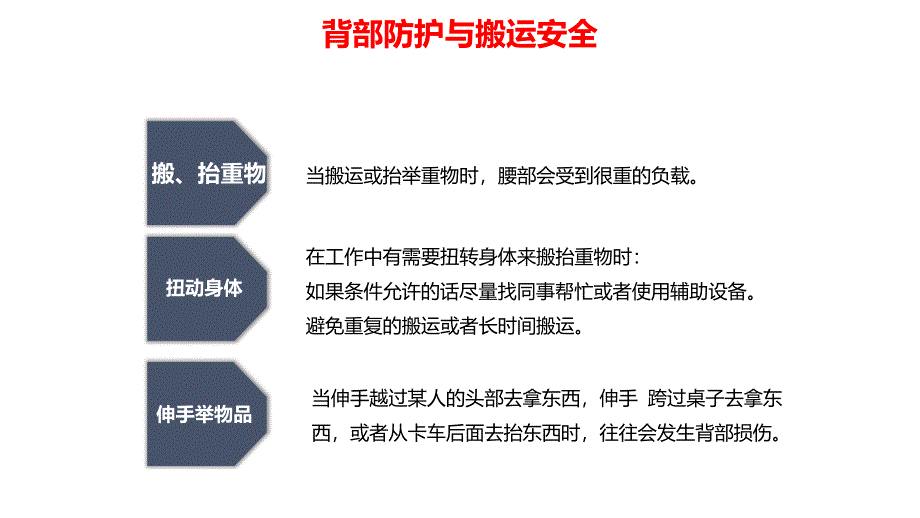 背部防护与搬运安全

搬、抬重物

当搬运或抬举重物时，腰部会受到很重的负载。

扭动身体

在工作中有需要扭转身体来搬抬重物时：
如果条件允许的话尽量找同事帮忙或者使用辅助设备。
避免重复的搬运或者长时间搬运。

伸手举物品

当伸手越过某人的头部去拿东西，伸手 跨过桌子去拿东西，或者从卡车后面去抬东西时，往往会发生背部损伤。